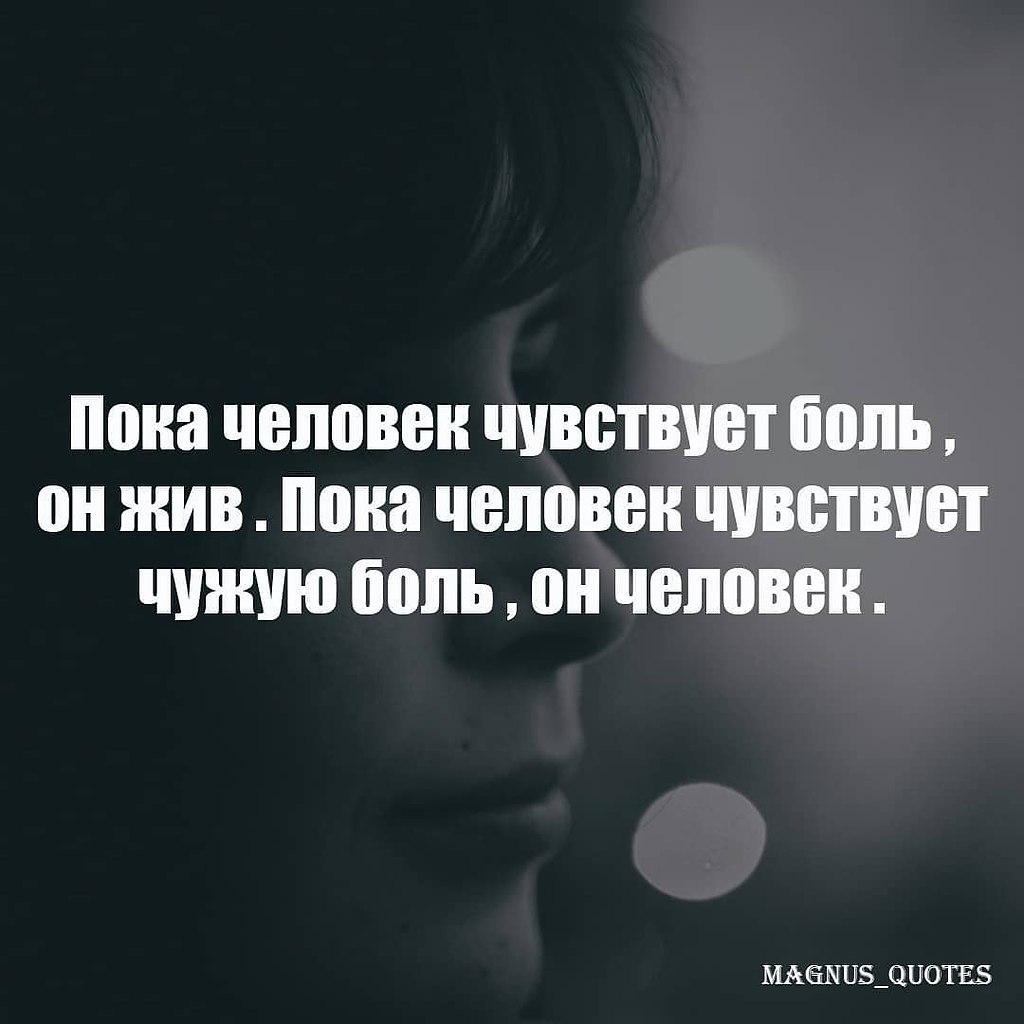 Пока человек чувствует боль , он жив . Пока человек чувствует чужую боль , он человек .

MAGNUS_QUOTES